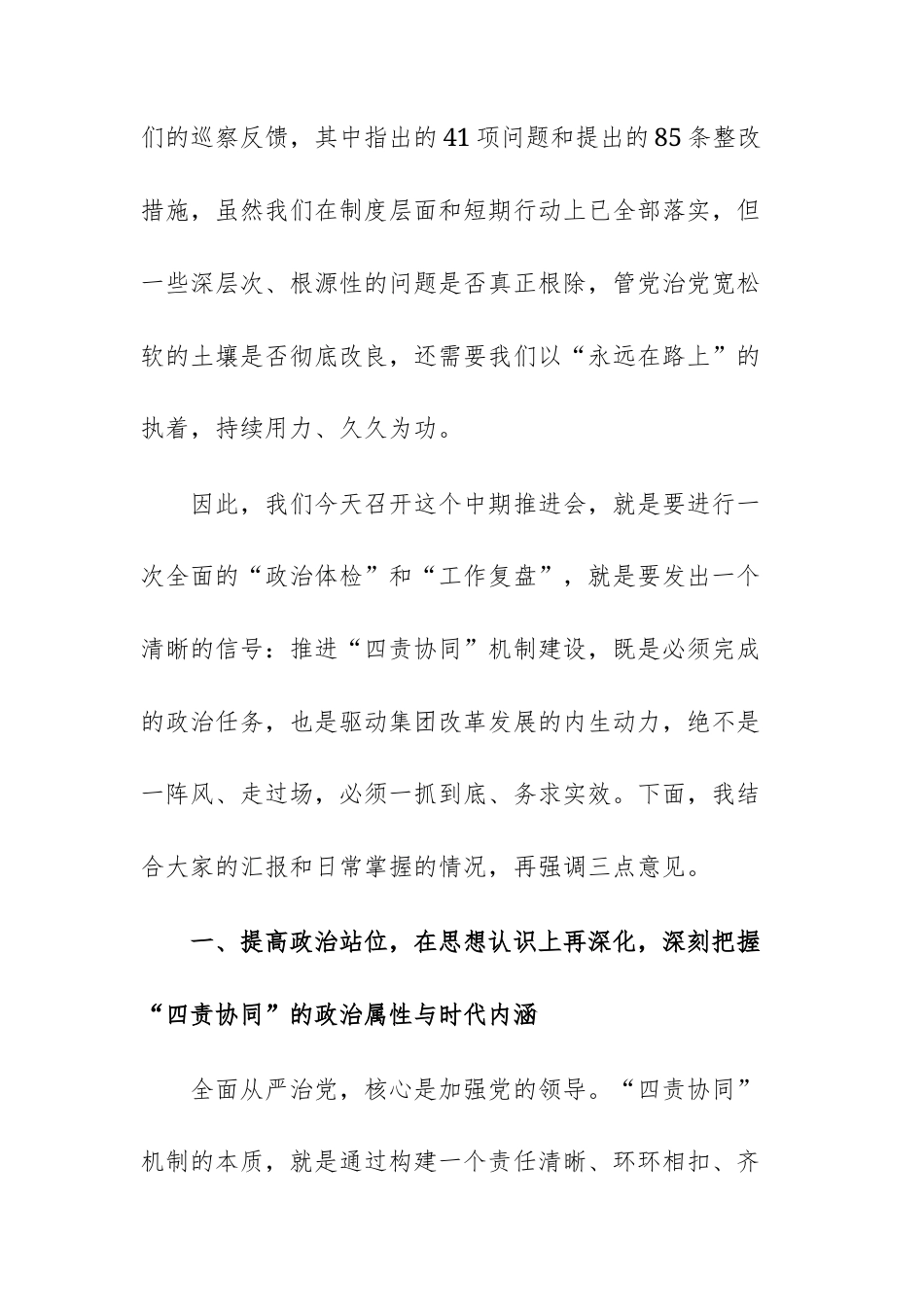 们的巡察反馈，其中指出的41项问题和提出的85条整改措施，虽然我们在制度层面和短期行动上已全部落实，但一些深层次、根源性的问题是否真正根除，管党治党宽松软的土壤是否彻底改良，还需要我们以“永远在路上”的执着，持续用力、久久为功。

因此，我们今天召开这个中期推进会，就是要进行一次全面的“政治体检”和“工作复盘”，就是要发出一个清晰的信号：推进“四责协同”机制建设，既是必须完成的政治任务，也是驱动集团改革发展的内生动力，绝不是一阵风、走过场，必须一抓到底、务求实效。下面，我结合大家的汇报和日常掌握的情况，再强调三点意见。

一、提高政治站位，在思想认识上再深化，深刻把握“四责协同”的政治属性与时代内涵

全面从严治党，核心是加强党的领导。“四责协同”机制的本质，就是通过构建一个责任清晰、环环相扣、齐